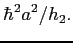 $\hbar^2 a^2/h_2$.